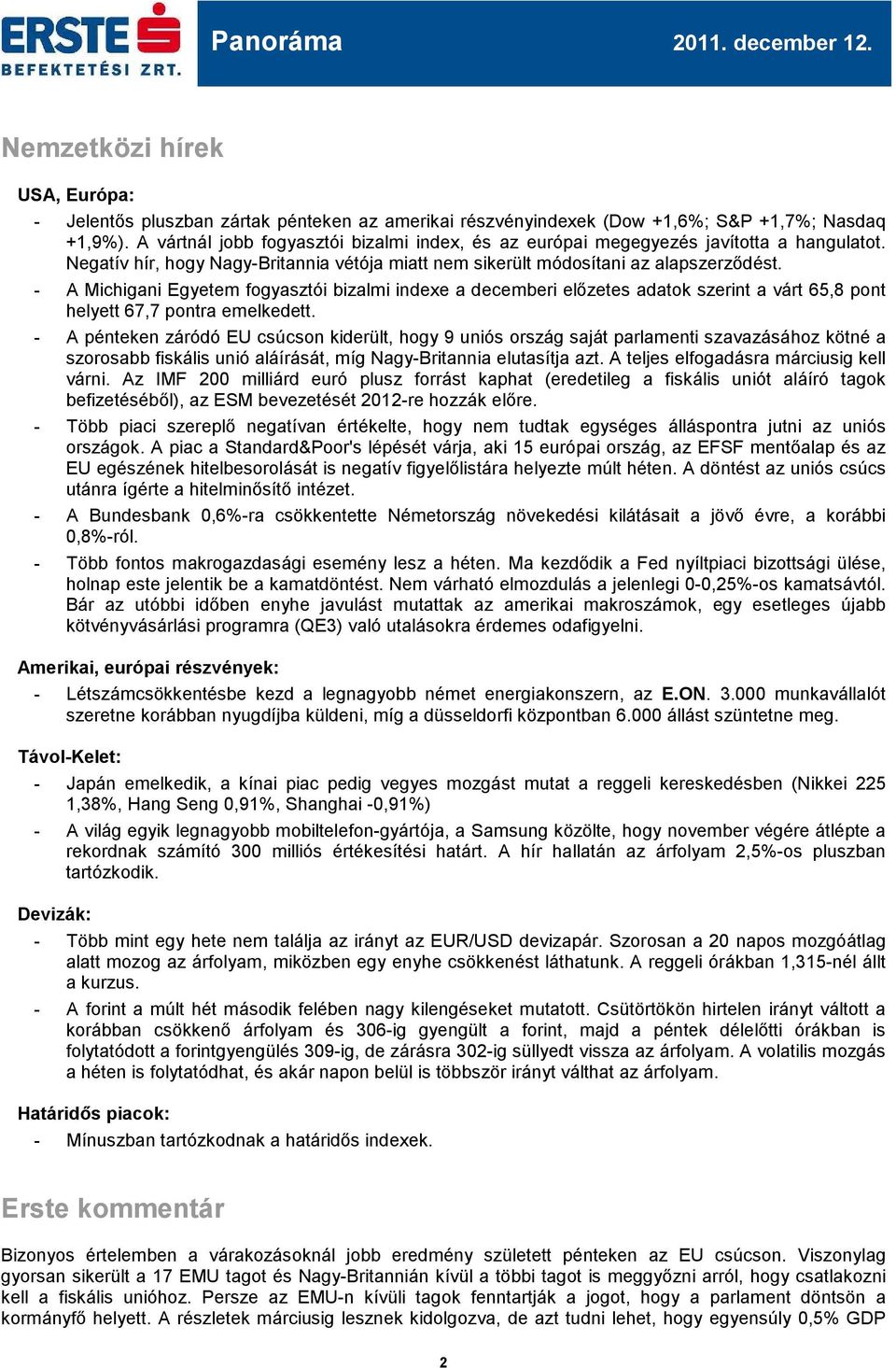 ERSTE
BEFEKTETÉSI ZRT.

Panoráma

2011. december 12.

Nemzetközi hírek

USA, Európa:

- Jelentős pluszban zártak pénteken az amerikai részvényindexek (Dow +1,6%; S&P +1,7%; Nasdaq +1,9%). A vártnál jobb fogyasztói bizalmi index, és az európai megegyezés javította a hangulatot. Negatív hír, hogy Nagy-Britannia vétója miatt nem sikerült módosítani az alapszerződést.
- A Michigani Egyetem fogyasztói bizalmi indexe a decemberi előzetes adatok szerint a várt 65,8 pont helyett 67,7 pontra emelkedett.
- A pénteken záródó EU csúcson kiderült, hogy 9 uniós ország saját parlamenti szavazásához kötné a szorosabb fiskális unió aláírását, míg Nagy-Britannia elutasítja azt. A teljes elfogadásra márciusig kell várni. Az IMF 200 milliárd euró plusz forrást kaphat (eredetileg a fiskális uniót aláíró tagok befizetéséből), az ESM bevezetését 2012-re hozzák előre.
- Több piaci szereplő negatívan értékelte, hogy nem tudtak egységes álláspontra jutni az uniós országok. A piac a Standard&Poor's lépését várja, aki 15 európai ország, az EFSF mentőalap és az EU egészének hitelbesorolását is negatív figyelőlistára helyezte múlt héten. A döntést az uniós csúcs utánra ígérte a hitelminősítő intézet.
- A Bundesbank 0,6%-ra csökkentette Németország növekedési kilátásait a jövő évre, a korábbi 0,8%-ról.
- Több fontos makrogazdasági esemény lesz a héten. Ma kezdődik a Fed nyíltpiaci bizottsági ülése, holnap este jelentik be a kamatdöntést. Nem várható elmozdulás a jelenlegi 0-0,25%-os kamatsávtól. Bár az utóbbi időben enyhe javulást mutattak az amerikai makroszámok, egy esetleges újabb kötvényvásárlási programra (QE3) való utalásokra érdemes odafigyelni.

Amerikai, európai részvények:

- Létszámcsökkentésbe kezd a legnagyobb német energiakonszern, az E.ON. 3.000 munkavállalót szeretne korábban nyugdíjba küldeni, míg a düsseldorfi központban 6.000 állást szüntetne meg.

Távol-Kelet:

- Japán emelkedik, a kínai piac pedig vegyes mozgást mutat a reggeli kereskedésben (Nikkei 225 1,38%, Hang Seng 0,91%, Shanghai -0,91%)
- A világ egyik legnagyobb mobiltelefon-gyártója, a Samsung közölte, hogy november végére átlépte a rekordnak számító 300 milliós értékesítési határt. A hír hallatán az árfolyam 2,5%-os pluszban tartózkodik.

Devizák:

- Több mint egy hete nem találja az irányt az EUR/USD devizapár. Szorosan a 20 napos mozgóátlag alatt mozog az árfolyam, miközben egy enyhe csökkenést láthatunk. A reggeli órákban 1,315-nél állt a kurzus.
- A forint a múlt hét második felében nagy kilengéseket mutatott. Csütörtökön hirtelen irányt váltott a korábban csökkenő árfolyam és 306-ig gyengült a forint, majd a péntek délelőtti órákban is folytatódott a forintgyengülés 309-ig, de zárásra 302-ig süllyedt vissza az árfolyam. A volatilis mozgás a héten is folytatódhat, és akár napon belül is többször irányt válthat az árfolyam.

Határidős piacok:

- Mínuszban tartózkodnak a határidős indexek.

Erste kommentár

Bizonyos értelemben a várakozásoknál jobb eredmény született pénteken az EU csúcson. Viszonylag gyorsan sikerült a 17 EMU tagot és Nagy-Britannián kívül a többi tagot is meggyőzni arról, hogy csatlakozni kell a fiskális unióhoz. Persze az EMU-n kívüli tagok fenntartják a jogot, hogy a parlament döntsön a kormányfő helyett. A részletek márciusig lesznek kidolgozva, de azt tudni lehet, hogy egyensúly 0,5% GDP

2